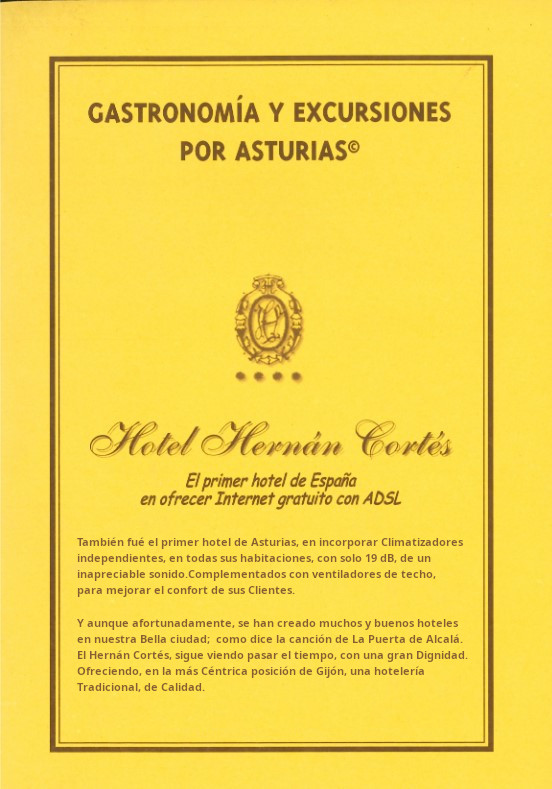 GASTRONOMÍA Y EXCURSIONES POR ASTURIAS©

Hotel Hernán Cortés

El primer hotel de España en ofrecer Internet gratuito con ADSL

También fué el primer hotel de Asturias, en incorporar Climatizadores independientes, en todas sus habitaciones, con solo 19 dB, de un inapreciable sonido.Complementados con ventiladores de techo, para mejorar el confort de sus Clientes.

Y aunque afortunadamente, se han creado muchos y buenos hoteles en nuestra Bella ciudad; como dice la canción de La Puerta de Alcalá. El Hernán Cortés, sigue viendo pasar el tiempo, con una gran Dignidad. Ofreciendo, en la más Céntrica posición de Gijón, una hotelería Tradicional, de Calidad.